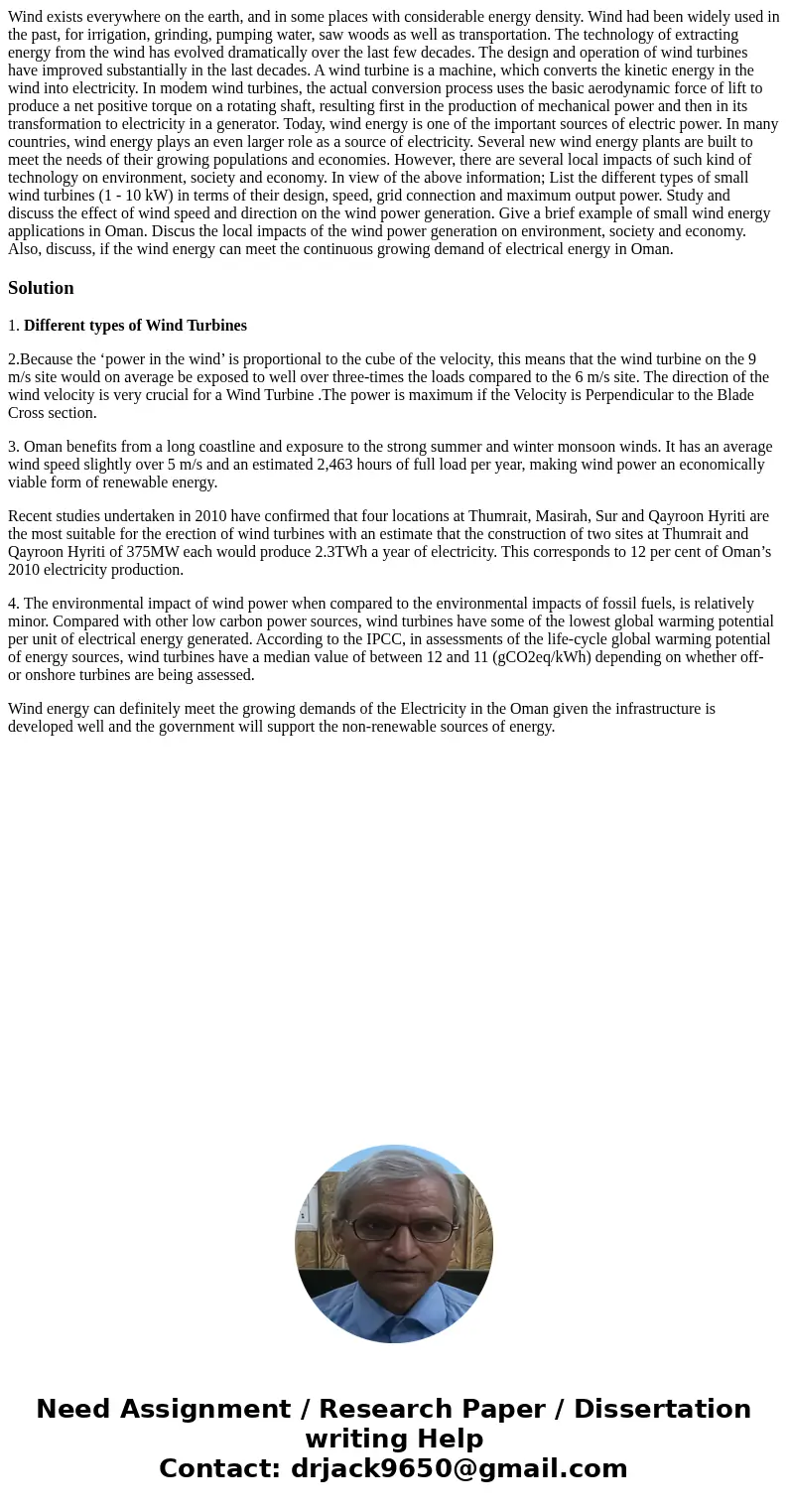 Wind exists everywhere on the earth, and in some places with considerable energy density. Wind had been widely used in the past, for irrigation, grinding, pumping water, saw woods as well as transportation. The technology of extracting energy from the wind has evolved dramatically over the last few decades. The design and operation of wind turbines have improved substantially in the last decades. A wind turbine is a machine, which converts the kinetic energy in the wind into electricity. In modem wind turbines, the actual conversion process uses the basic aerodynamic force of lift to produce a net positive torque on a rotating shaft, resulting first in the production of mechanical power and then in its transformation to electricity in a generator. Today, wind energy is one of the important sources of electric power. In many countries, wind energy plays an even larger role as a source of electricity. Several new wind energy plants are built to meet the needs of their growing populations and economies. However, there are several local impacts of such kind of technology on environment, society and economy. In view of the above information; List the different types of small wind turbines (1 - 10 kW) in terms of their design, speed, grid connection and maximum output power. Study and discuss the effect of wind speed and direction on the wind power generation. Give a brief example of small wind energy applications in Oman. Discus the local impacts of the wind power generation on environment, society and economy. Also, discuss, if the wind energy can meet the continuous growing demand of electrical energy in Oman.

Solution

1. Different types of Wind Turbines

2.Because the ‘power in the wind’ is proportional to the cube of the velocity, this means that the wind turbine on the 9 m/s site would on average be exposed to well over three-times the loads compared to the 6 m/s site. The direction of the wind velocity is very crucial for a Wind Turbine .The power is maximum if the Velocity is Perpendicular to the Blade Cross section.

3. Oman benefits from a long coastline and exposure to the strong summer and winter monsoon winds. It has an average wind speed slightly over 5 m/s and an estimated 2,463 hours of full load per year, making wind power an economically viable form of renewable energy.

Recent studies undertaken in 2010 have confirmed that four locations at Thumrait, Masirah, Sur and Qayroon Hyriti are the most suitable for the erection of wind turbines with an estimate that the construction of two sites at Thumrait and Qayroon Hyriti of 375MW each would produce 2.3TWh a year of electricity. This corresponds to 12 per cent of Oman’s 2010 electricity production.

4. The environmental impact of wind power when compared to the environmental impacts of fossil fuels, is relatively minor. Compared with other low carbon power sources, wind turbines have some of the lowest global warming potential per unit of electrical energy generated. According to the IPCC, in assessments of the life-cycle global warming potential of energy sources, wind turbines have a median value of between 12 and 11 (gCO2eq/kWh) depending on whether off- or onshore turbines are being assessed.

Wind energy can definitely meet the growing demands of the Electricity in the Oman given the infrastructure is developed well and the government will support the non-renewable sources of energy.

Need Assignment / Research Paper / Dissertation writing Help
Contact: drjack9650@gmail.com